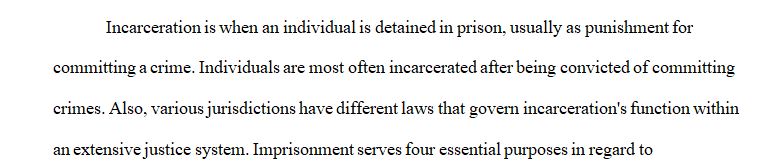 Incarceration is when an individual is detained in prison, usually as punishment for committing a crime. Individuals are most often incarcerated after being convicted of committing crimes. Also, various jurisdictions have different laws that govern incarceration's function within an extensive justice system. Imprisonment serves four essential purposes in regard to